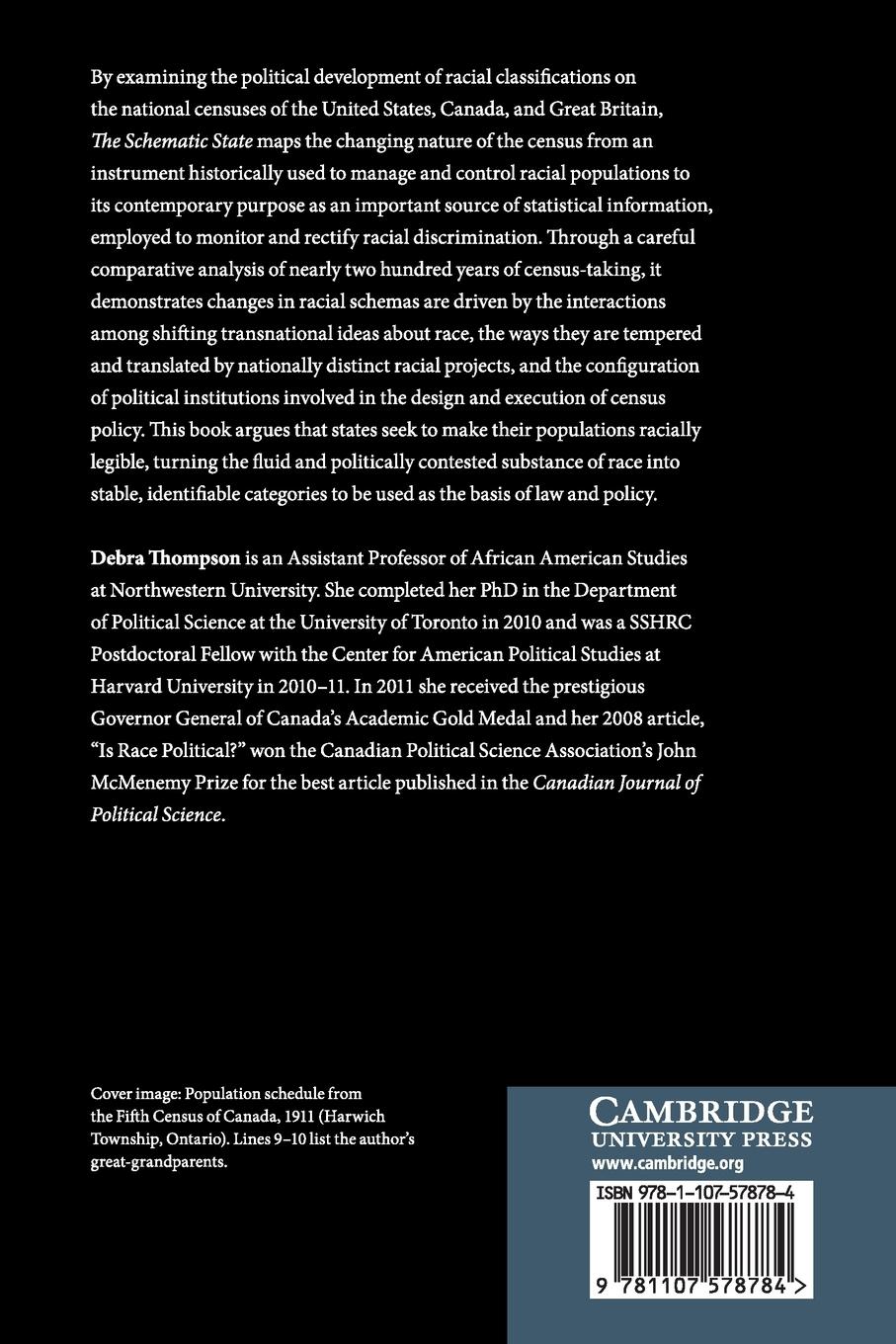 By examining the political development of racial classifications on the national censuses of the United States, Canada, and Great Britain, The Schematic State maps the changing nature of the census from an instrument historically used to manage and control racial populations to its contemporary purpose as an important source of statistical information, employed to monitor and rectify racial discrimination. Through a careful comparative analysis of nearly two hundred years of census-taking, it demonstrates changes in racial schemas are driven by the interactions among shifting transnational ideas about race, the ways they are tempered and translated by nationally distinct racial projects, and the configuration of political institutions involved in the design and execution of census policy. This book argues that states seek to make their populations racially legible, turning the fluid and politically contested substance of race into stable, identifiable categories to be used as the basis of law and policy.

Debra Thompson is an Assistant Professor of African American Studies at Northwestern University. She completed her PhD in the Department of Political Science at the University of Toronto in 2010 and was a SSHRC Postdoctoral Fellow with the Center for American Political Studies at Harvard University in 2010–11. In 2011 she received the prestigious Governor General of Canada's Academic Gold Medal and her 2008 article, "Is Race Political?" won the Canadian Political Science Association's John McMenemy Prize for the best article published in the Canadian Journal of Political Science.

Cover image: Population schedule from the Fifth Census of Canada, 1911 (Harwich Township, Ontario). Lines 9–10 list the author's great-grandparents.

CAMBRIDGE
UNIVERSITY PRESS
www.cambridge.org

ISBN 978-1-107-57878-4

9 781107 578784 >